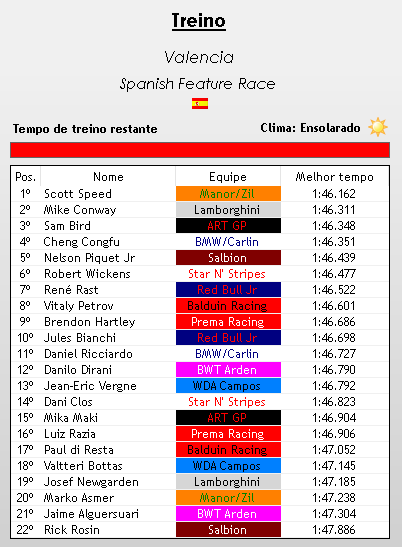 Treino

Valencia

Spanish Feature Race

Tempo de treino restante

Clima: Ensolarado

| Pos. | Nome | Equipe | Melhor tempo |
|---|---|---|---|
| 1º | Scott Speed | Manor/Zil | 1:46.162 |
| 2º | Mike Conway | Lamborghini | 1:46.311 |
| 3º | Sam Bird | ART GP | 1:46.348 |
| 4º | Cheng Congfu | BMW/Carlin | 1:46.351 |
| 5º | Nelson Piquet Jr | Salbion | 1:46.439 |
| 6º | Robert Wickens | Star N' Stripes | 1:46.477 |
| 7º | René Rast | Red Bull Jr | 1:46.522 |
| 8º | Vitaly Petrov | Balduin Racing | 1:46.601 |
| 9º | Brendon Hartley | Prema Racing | 1:46.686 |
| 10º | Jules Bianchi | Red Bull Jr | 1:46.698 |
| 11º | Daniel Ricciardo | BMW/Carlin | 1:46.727 |
| 12º | Danilo Dirani | BWT Arden | 1:46.790 |
| 13º | Jean-Eric Vergne | WDA Campos | 1:46.792 |
| 14º | Dani Clos | Star N' Stripes | 1:46.823 |
| 15º | Mika Maki | ART GP | 1:46.904 |
| 16º | Luiz Razia | Prema Racing | 1:46.906 |
| 17º | Paul di Resta | Balduin Racing | 1:47.052 |
| 18º | Valtteri Bottas | WDA Campos | 1:47.145 |
| 19º | Josef Newgarden | Lamborghini | 1:47.185 |
| 20º | Marko Asmer | Manor/Zil | 1:47.238 |
| 21º | Jaime Alguersuari | BWT Arden | 1:47.304 |
| 22º | Rick Rosin | Salbion | 1:47.886 |